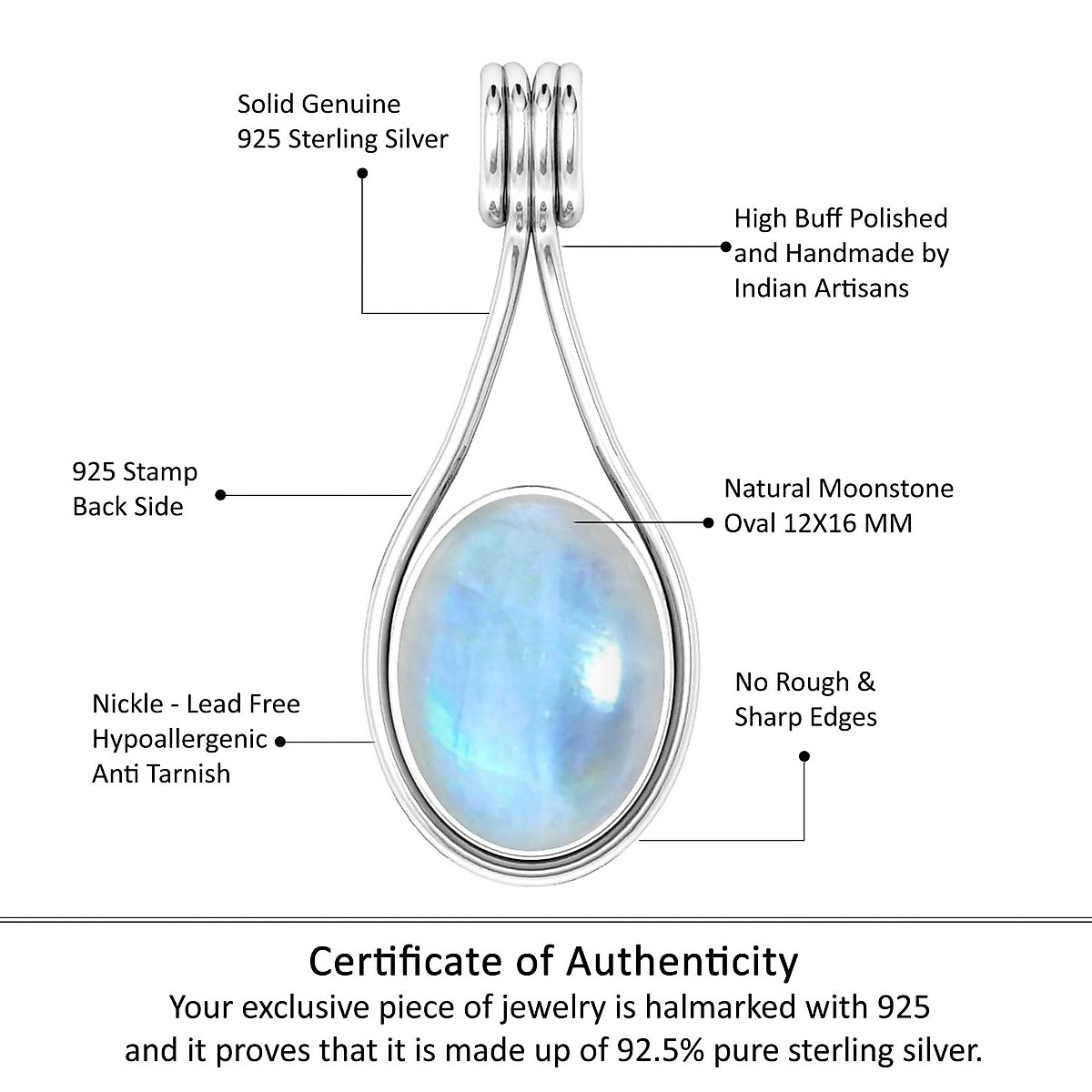 Solid Genuine
925 Sterling Silver

High Buff Polished
and Handmade by
Indian Artisans

925 Stamp
Back Side

Natural Moonstone
Oval 12X16 MM

Nickle - Lead Free
Hypoallergenic
Anti Tarnish

No Rough &
Sharp Edges

Certificate of Authenticity
Your exclusive piece of jewelry is halmarked with 925 and it proves that it is made up of 92.5% pure sterling silver.